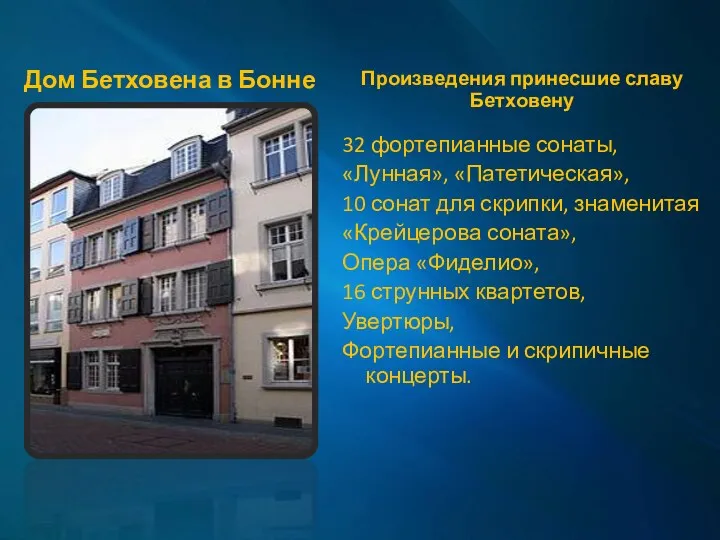 Дом Бетховена в Бонне

Произведения принесшие славу Бетховену

32 фортепианные сонаты,
«Лунная», «Патетическая»,
10 сонат для скрипки, знаменитая «Крейцерова соната»,
Опера «Фиделио»,
16 струнных квартетов,
Увертюры,
Фортепианные и скрипичные концерты.